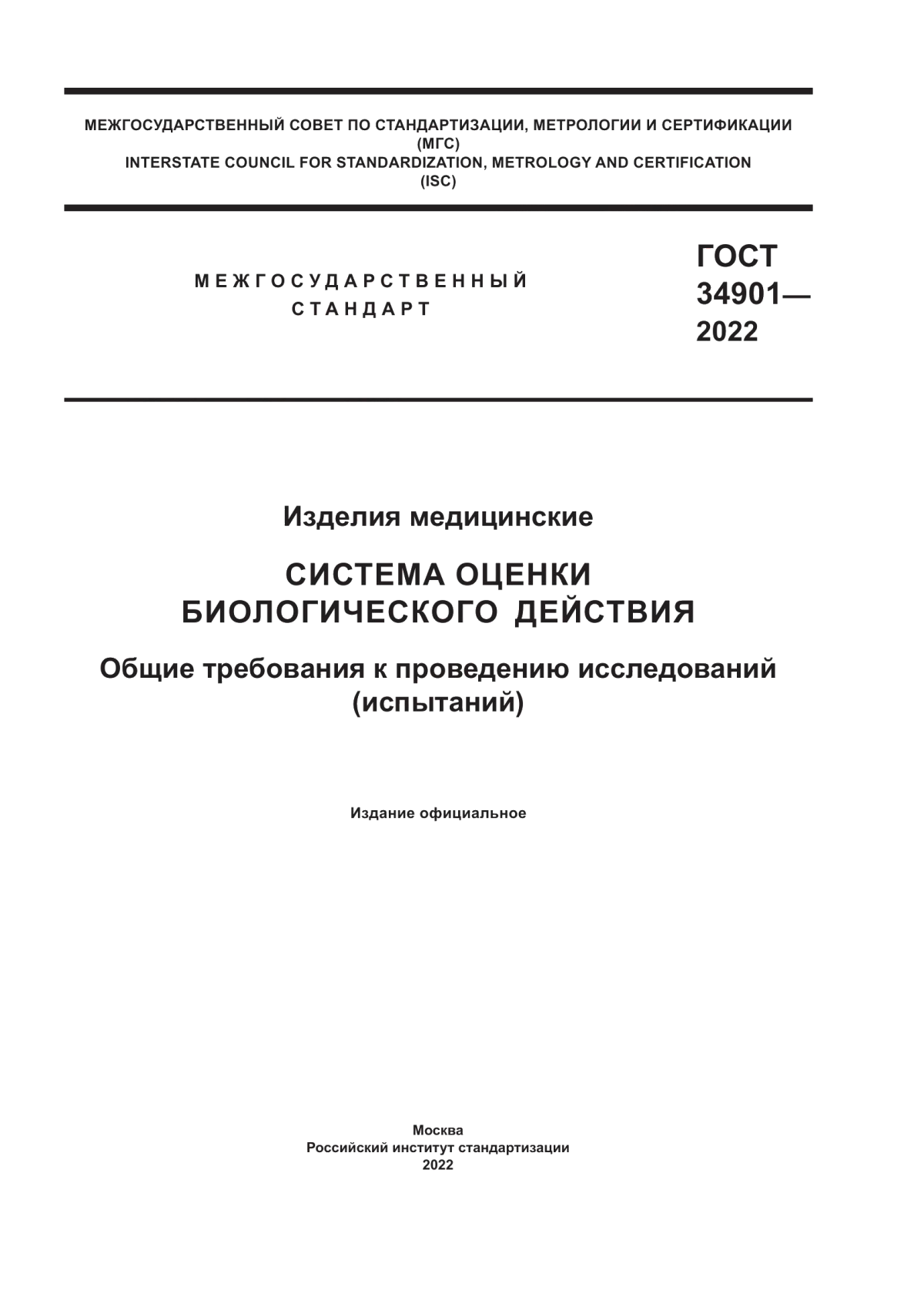 МЕЖГОСУДАРСТВЕННЫЙ СОВЕТ ПО СТАНДАРТИЗАЦИИ, МЕТРОЛОГИИ И СЕРТИФИКАЦИИ
(МГС)
INTERSTATE COUNCIL FOR STANDARDIZATION, METROLOGY AND CERTIFICATION
(ISC)

МЕЖГОСУДАРСТВЕННЫЙ
СТАНДАРТ

ГОСТ
34901—
2022

Изделия медицинские

СИСТЕМА ОЦЕНКИ
БИОЛОГИЧЕСКОГО ДЕЙСТВИЯ

Общие требования к проведению исследований
(испытаний)

Издание официальное

Москва
Российский институт стандартизации
2022